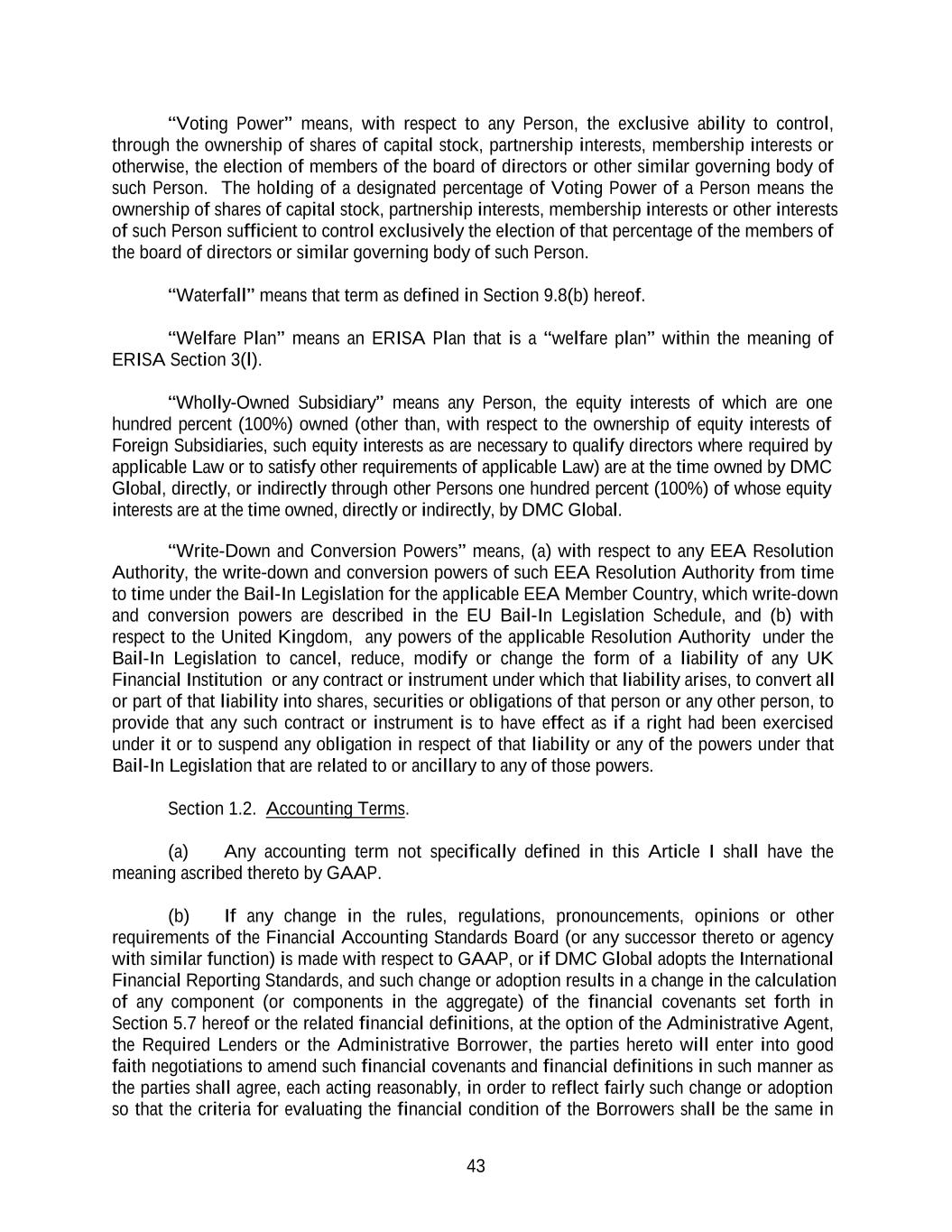 "Voting Power" means, with respect to any Person, the exclusive ability to control, through the ownership of shares of capital stock, partnership interests, membership interests or otherwise, the election of members of the board of directors or other similar governing body of such Person. The holding of a designated percentage of Voting Power of a Person means the ownership of shares of capital stock, partnership interests, membership interests or other interests of such Person sufficient to control exclusively the election of that percentage of the members of the board of directors or similar governing body of such Person.

"Waterfall" means that term as defined in Section 9.8(b) hereof.

"Welfare Plan" means an ERISA Plan that is a "welfare plan" within the meaning of ERISA Section 3(l).

"Wholly-Owned Subsidiary" means any Person, the equity interests of which are one hundred percent (100%) owned (other than, with respect to the ownership of equity interests of Foreign Subsidiaries, such equity interests as are necessary to qualify directors where required by applicable Law or to satisfy other requirements of applicable Law) are at the time owned by DMC Global, directly, or indirectly through other Persons one hundred percent (100%) of whose equity interests are at the time owned, directly or indirectly, by DMC Global.

"Write-Down and Conversion Powers" means, (a) with respect to any EEA Resolution Authority, the write-down and conversion powers of such EEA Resolution Authority from time to time under the Bail-In Legislation for the applicable EEA Member Country, which write-down and conversion powers are described in the EU Bail-In Legislation Schedule, and (b) with respect to the United Kingdom, any powers of the applicable Resolution Authority under the Bail-In Legislation to cancel, reduce, modify or change the form of a liability of any UK Financial Institution or any contract or instrument under which that liability arises, to convert all or part of that liability into shares, securities or obligations of that person or any other person, to provide that any such contract or instrument is to have effect as if a right had been exercised under it or to suspend any obligation in respect of that liability or any of the powers under that Bail-In Legislation that are related to or ancillary to any of those powers.

Section 1.2. Accounting Terms.

(a) Any accounting term not specifically defined in this Article I shall have the meaning ascribed thereto by GAAP.

(b) If any change in the rules, regulations, pronouncements, opinions or other requirements of the Financial Accounting Standards Board (or any successor thereto or agency with similar function) is made with respect to GAAP, or if DMC Global adopts the International Financial Reporting Standards, and such change or adoption results in a change in the calculation of any component (or components in the aggregate) of the financial covenants set forth in Section 5.7 hereof or the related financial definitions, at the option of the Administrative Agent, the Required Lenders or the Administrative Borrower, the parties hereto will enter into good faith negotiations to amend such financial covenants and financial definitions in such manner as the parties shall agree, each acting reasonably, in order to reflect fairly such change or adoption so that the criteria for evaluating the financial condition of the Borrowers shall be the same in

43